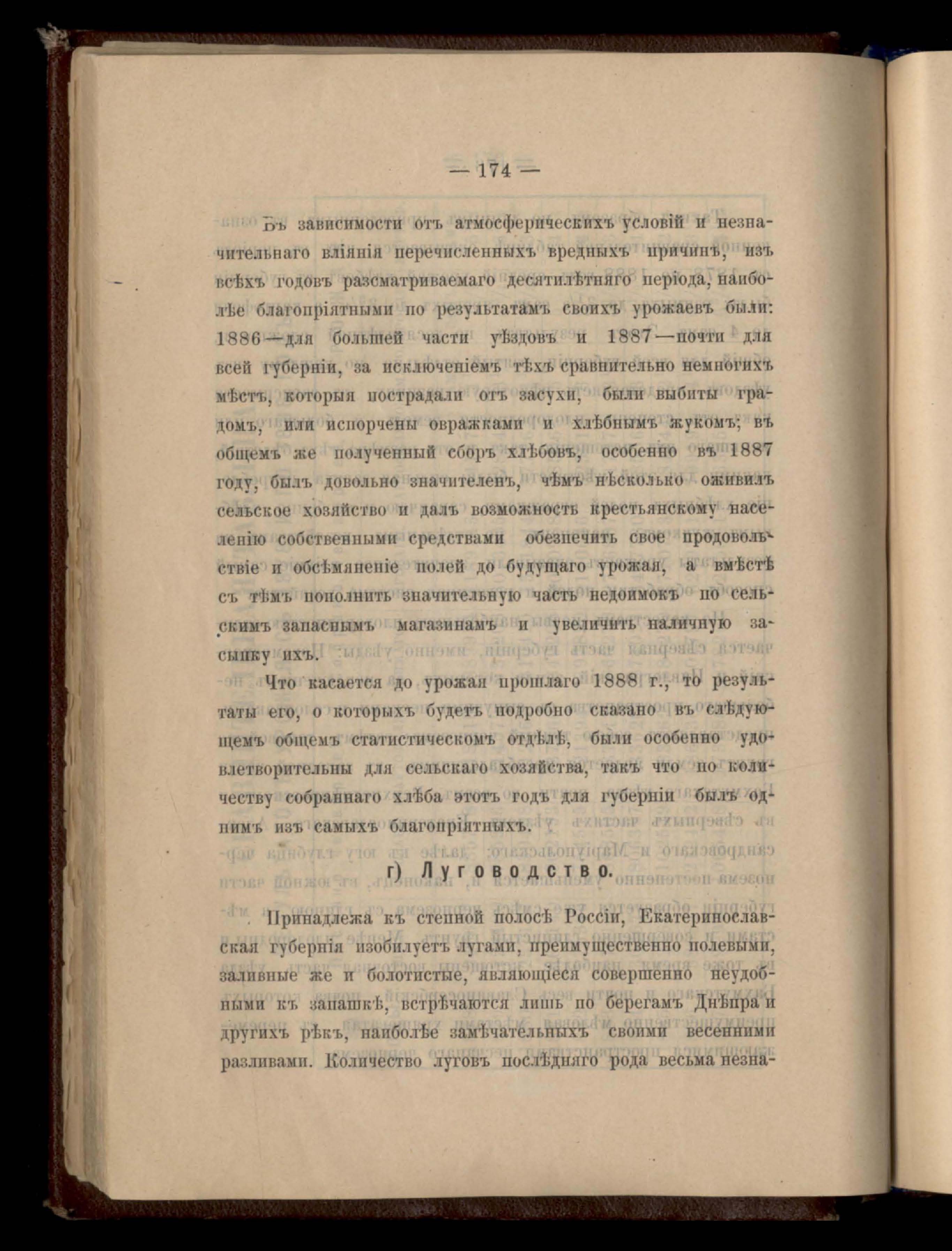 — 174 —

Въ зависимости отъ атмосферическихъ условій и незначительнаго вліянія перечисленныхъ вредныхъ причинъ, изъ всѣхъ годовъ разсматриваемаго десятилѣтняго періода, наиболѣе благопріятными по результатамъ своихъ урожаевъ были: 1886—для большей части уѣздовъ и 1887—почти для всей губерніи, за исключеніемъ тѣхъ сравнительно немногихъ мѣстъ, которыя пострадали отъ засухи, были выбиты градомъ, или испорчены овражками и хлѣбнымъ жукомъ; въ общемъ же полученный сборъ хлѣбовъ, особенно въ 1887 году, былъ довольно значителенъ, чѣмъ нѣсколько оживилъ сельское хозяйство и далъ возможность крестьянскому населенію собственными средствами обезпечить свое продовольствіе и обсѣмяненіе полей до будущаго урожая, а вмѣстѣ съ тѣмъ пополнить значительную часть недоимокъ по сельскимъ запаснымъ магазинамъ и увеличить наличную засыпку ихъ.

Что касается до урожая прошлаго 1888 г., то результаты его, о которыхъ будетъ подробно сказано въ слѣдующемъ общемъ статистическомъ отдѣлѣ, были особенно удовлетворительны для сельскаго хозяйства, такъ что по количеству собраннаго хлѣба этотъ годъ для губерніи былъ однимъ изъ самыхъ благопріятныхъ.

г) Луговодство.

Принадлежа къ степной полосѣ Россіи, Екатеринославская губернія изобилуетъ лугами, преимущественно полевыми, заливные же и болотистые, являющіеся совершенно неудобными къ запашкѣ, встрѣчаются лишь по берегамъ Днѣпра и другихъ рѣкъ, наиболѣе замѣчательныхъ своими весенними разливами. Количество луговъ послѣдняго рода весьма незна-